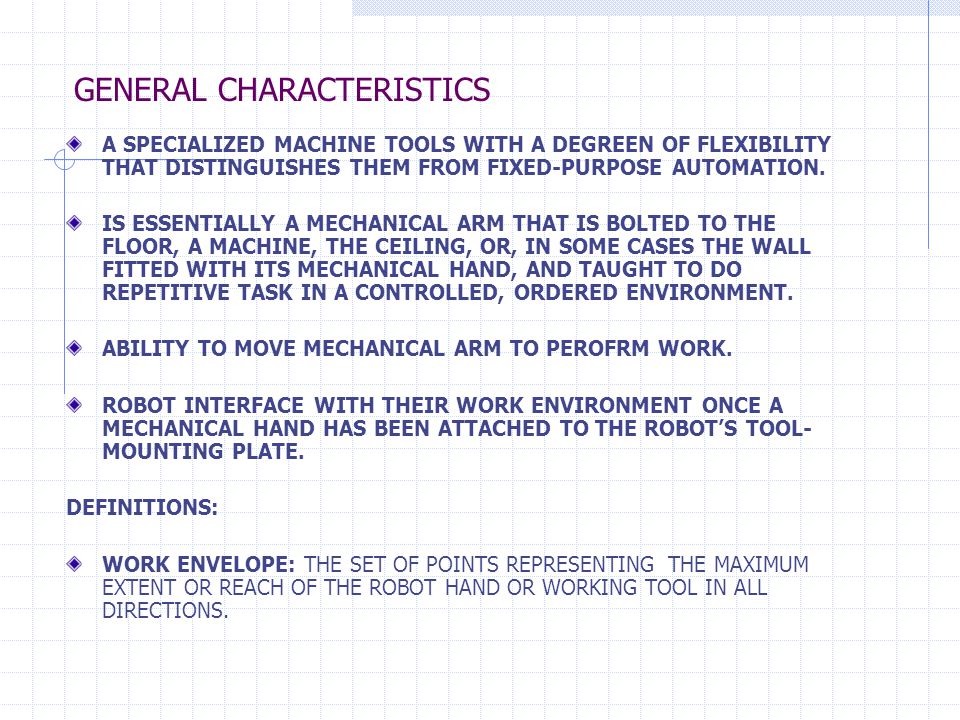 GENERAL CHARACTERISTICS

A SPECIALIZED MACHINE TOOLS WITH A DEGREEN OF FLEXIBILITY THAT DISTINGUISHES THEM FROM FIXED-PURPOSE AUTOMATION.

IS ESSENTIALLY A MECHANICAL ARM THAT IS BOLTED TO THE FLOOR, A MACHINE, THE CEILING, OR, IN SOME CASES THE WALL FITTED WITH ITS MECHANICAL HAND, AND TAUGHT TO DO REPETITIVE TASK IN A CONTROLLED, ORDERED ENVIRONMENT.

ABILITY TO MOVE MECHANICAL ARM TO PEROFRM WORK.

ROBOT INTERFACE WITH THEIR WORK ENVIRONMENT ONCE A MECHANICAL HAND HAS BEEN ATTACHED TO THE ROBOT'S TOOL-MOUNTING PLATE.

DEFINITIONS:

WORK ENVELOPE: THE SET OF POINTS REPRESENTING THE MAXIMUM EXTENT OR REACH OF THE ROBOT HAND OR WORKING TOOL IN ALL DIRECTIONS.